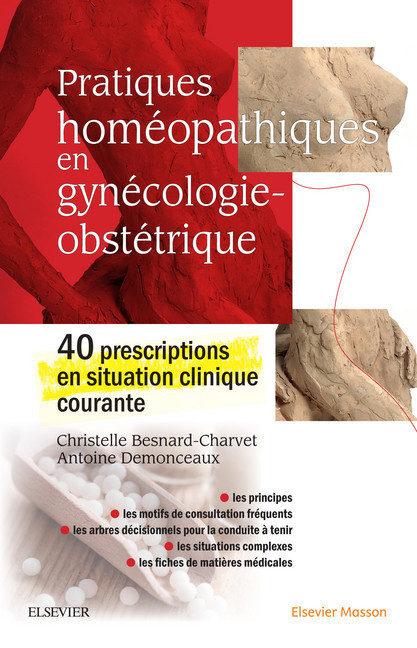 Pratiques homéopathiques en gynécologie-obstétrique

40 prescriptions en situation clinique courante

Christelle Besnard-Charvet
Antoine Demonceaux

les principes
les motifs de consultation fréquents
les arbres décisionnels pour la conduite à tenir
les situations complexes
les fiches de matières médicales

ELSEVIER

Elsevier Masson